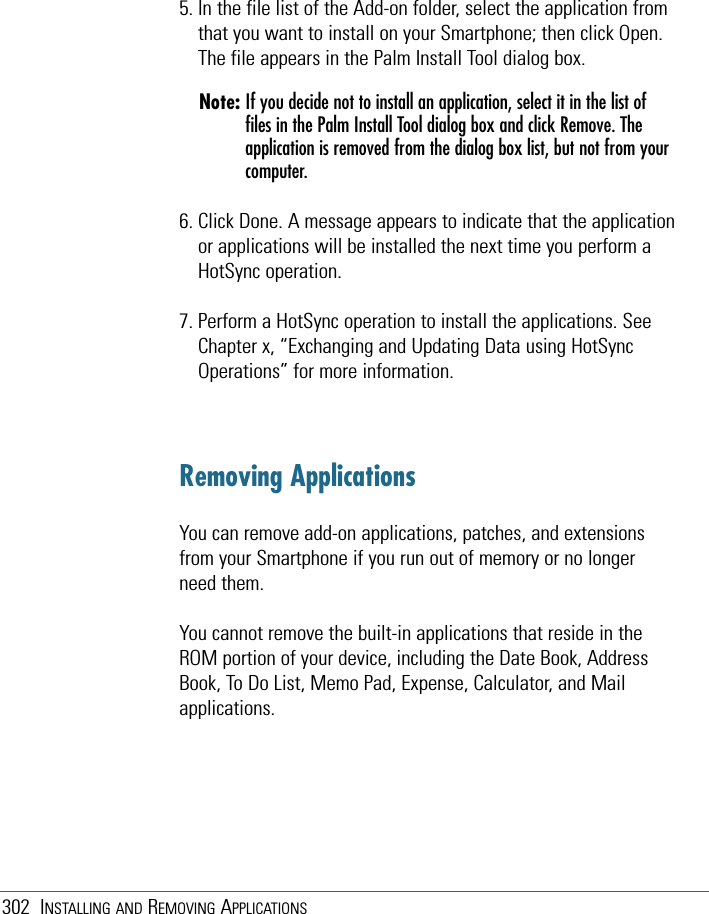 5. In the file list of the Add-on folder, select the application from that you want to install on your Smartphone; then click Open. The file appears in the Palm Install Tool dialog box.

Note: If you decide not to install an application, select it in the list of files in the Palm Install Tool dialog box and click Remove. The application is removed from the dialog box list, but not from your computer.

6. Click Done. A message appears to indicate that the application or applications will be installed the next time you perform a HotSync operation.

7. Perform a HotSync operation to install the applications. See Chapter x, “Exchanging and Updating Data using HotSync Operations” for more information.

Removing Applications

You can remove add-on applications, patches, and extensions from your Smartphone if you run out of memory or no longer need them.

You cannot remove the built-in applications that reside in the ROM portion of your device, including the Date Book, Address Book, To Do List, Memo Pad, Expense, Calculator, and Mail applications.

302 INSTALLING AND REMOVING APPLICATIONS